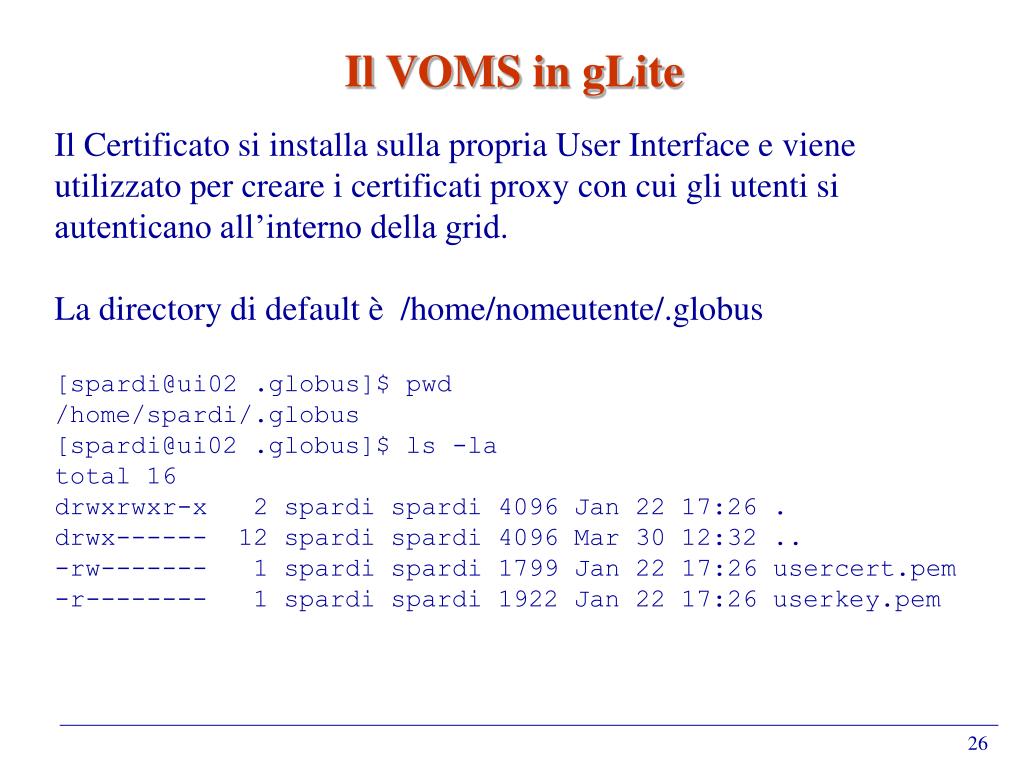 Il VOMS in gLite

Il Certificato si installa sulla propria User Interface e viene utilizzato per creare i certificati proxy con cui gli utenti si autenticano all’interno della grid.

La directory di default è /home/nomeutente/.globus

[spardi@ui02 .globus]$ pwd
/home/spardi/.globus
[spardi@ui02 .globus]$ ls -la
total 16
drwxrwxr-x   2 spardi spardi 4096 Jan 22 17:26 .
drwx------  12 spardi spardi 4096 Mar 30 12:32 ..
-rw-------   1 spardi spardi 1799 Jan 22 17:26 usercert.pem
-r--------   1 spardi spardi 1922 Jan 22 17:26 userkey.pem

26